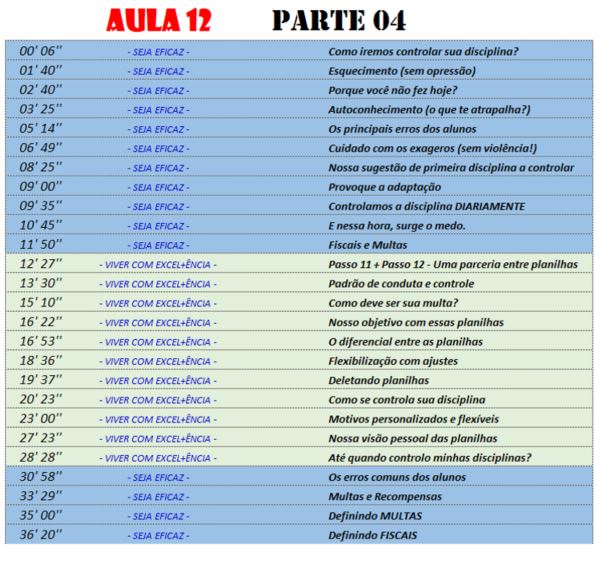 AULA 12 PARTE 04

| | | |
|---|---|---|
| 00' 06'' | - SEJA EFICAZ - | Como iremos controlar sua disciplina? |
| 01' 40'' | - SEJA EFICAZ - | Esquecimento (sem opressão) |
| 02' 40'' | - SEJA EFICAZ - | Porque você não fez hoje? |
| 03' 25'' | - SEJA EFICAZ - | Autoconhecimento (o que te atrapalha?) |
| 05' 14'' | - SEJA EFICAZ - | Os principais erros dos alunos |
| 06' 49'' | - SEJA EFICAZ - | Cuidado com os exageros (sem violência!) |
| 08' 25'' | - SEJA EFICAZ - | Nossa sugestão de primeira disciplina a controlar |
| 09' 00'' | - SEJA EFICAZ - | Provoque a adaptação |
| 09' 35'' | - SEJA EFICAZ - | Controlamos a disciplina DIARIAMENTE |
| 10' 45'' | - SEJA EFICAZ - | E nessa hora, surge o medo. |
| 11' 50'' | - SEJA EFICAZ - | Fiscais e Multas |
| 12' 27'' | - VIVER COM EXCEL+ÊNCIA - | Passo 11 + Passo 12 - Uma parceria entre planilhas |
| 13' 30'' | - VIVER COM EXCEL+ÊNCIA - | Padrão de conduta e controle |
| 15' 10'' | - VIVER COM EXCEL+ÊNCIA - | Como deve ser sua multa? |
| 16' 22'' | - VIVER COM EXCEL+ÊNCIA - | Nosso objetivo com essas planilhas |
| 16' 53'' | - VIVER COM EXCEL+ÊNCIA - | O diferencial entre as planilhas |
| 18' 36'' | - VIVER COM EXCEL+ÊNCIA - | Flexibilização com ajustes |
| 19' 37'' | - VIVER COM EXCEL+ÊNCIA - | Deletando planilhas |
| 20' 23'' | - VIVER COM EXCEL+ÊNCIA - | Como se controla sua disciplina |
| 23' 00'' | - VIVER COM EXCEL+ÊNCIA - | Motivos personalizados e flexíveis |
| 27' 23'' | - VIVER COM EXCEL+ÊNCIA - | Nossa visão pessoal das planilhas |
| 28' 28'' | - VIVER COM EXCEL+ÊNCIA - | Até quando controlo minhas disciplinas? |
| 30' 58'' | - SEJA EFICAZ - | Os erros comuns dos alunos |
| 33' 29'' | - SEJA EFICAZ - | Multas e Recompensas |
| 35' 00'' | - SEJA EFICAZ - | Definindo MULTAS |
| 36' 20'' | - SEJA EFICAZ - | Definindo FISCAIS |